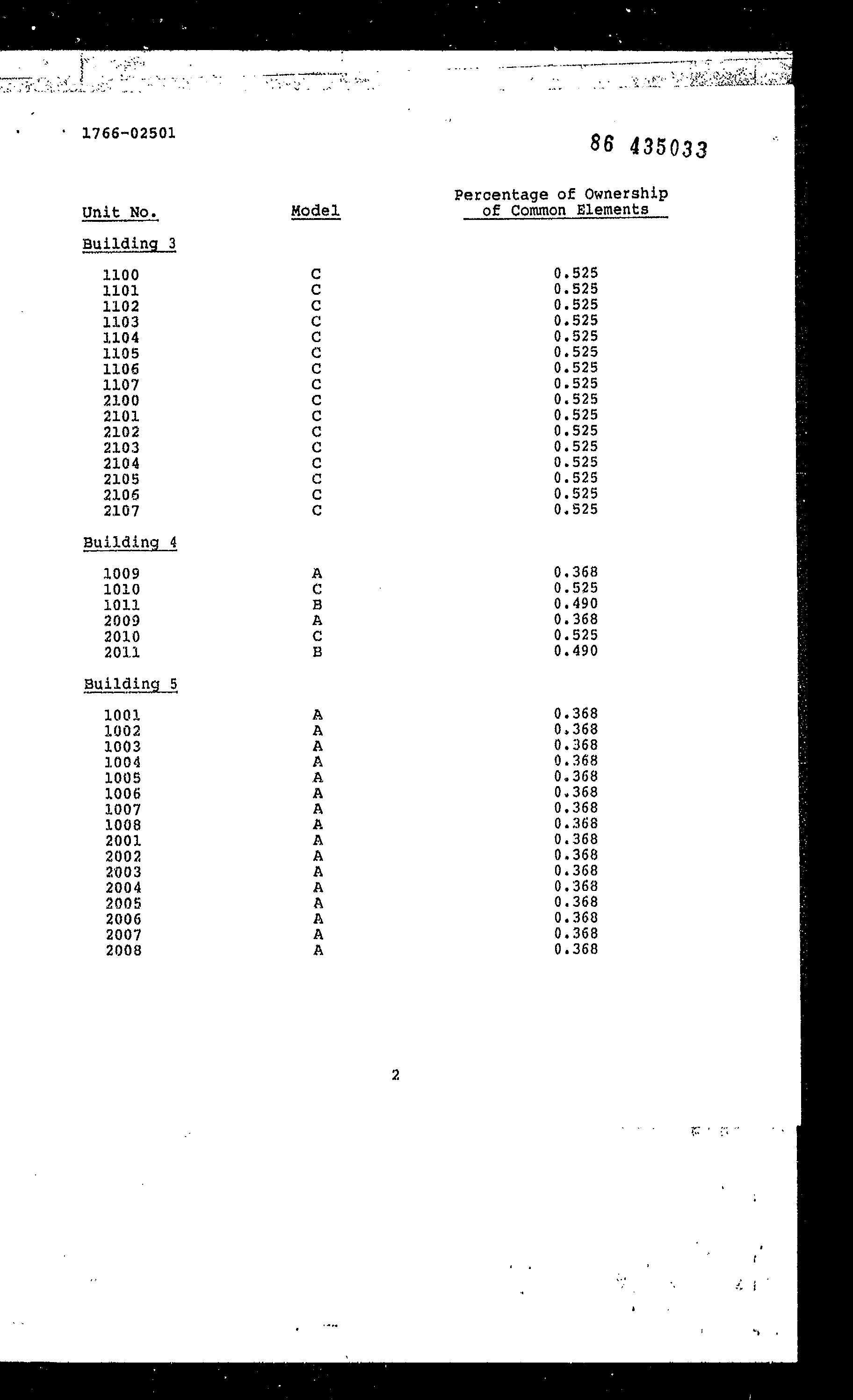 1766-02501

86 435033

| Unit No. | Model | Percentage of Ownership of Common Elements |
|---|---|---|
| Building 3 | | |
| 1100 | C | 0.525 |
| 1101 | C | 0.525 |
| 1102 | C | 0.525 |
| 1103 | C | 0.525 |
| 1104 | C | 0.525 |
| 1105 | C | 0.525 |
| 1106 | C | 0.525 |
| 1107 | C | 0.525 |
| 2100 | C | 0.525 |
| 2101 | C | 0.525 |
| 2102 | C | 0.525 |
| 2103 | C | 0.525 |
| 2104 | C | 0.525 |
| 2105 | C | 0.525 |
| 2106 | C | 0.525 |
| 2107 | C | 0.525 |
| Building 4 | | |
| 1009 | A | 0.368 |
| 1010 | C | 0.525 |
| 1011 | B | 0.490 |
| 2009 | A | 0.368 |
| 2010 | C | 0.525 |
| 2011 | B | 0.490 |
| Building 5 | | |
| 1001 | A | 0.368 |
| 1002 | A | 0.368 |
| 1003 | A | 0.368 |
| 1004 | A | 0.368 |
| 1005 | A | 0.368 |
| 1006 | A | 0.368 |
| 1007 | A | 0.368 |
| 1008 | A | 0.368 |
| 2001 | A | 0.368 |
| 2002 | A | 0.368 |
| 2003 | A | 0.368 |
| 2004 | A | 0.368 |
| 2005 | A | 0.368 |
| 2006 | A | 0.368 |
| 2007 | A | 0.368 |
| 2008 | A | 0.368 |

2